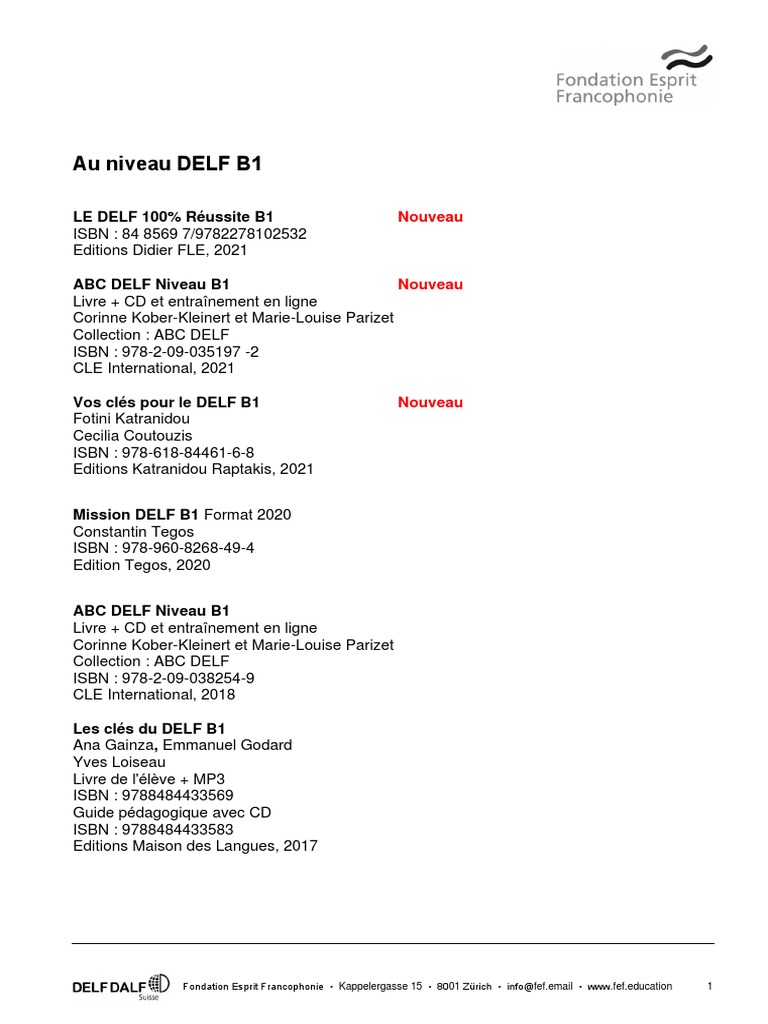 Fondation Esprit Francophonie

Au niveau DELF B1

LE DELF 100% Réussite B1 Nouveau
ISBN : 84 8569 7/9782278102532
Editions Didier FLE, 2021

ABC DELF Niveau B1 Nouveau
Livre + CD et entraînement en ligne
Corinne Kober-Kleinert et Marie-Louise Parizet
Collection : ABC DELF
ISBN : 978-2-09-035197 -2
CLE International, 2021

Vos clés pour le DELF B1 Nouveau
Fotini Katranidou
Cecilia Coutouzis
ISBN : 978-618-84461-6-8
Editions Katranidou Raptakis, 2021

Mission DELF B1 Format 2020
Constantin Tegos
ISBN : 978-960-8268-49-4
Edition Tegos, 2020

ABC DELF Niveau B1
Livre + CD et entraînement en ligne
Corinne Kober-Kleinert et Marie-Louise Parizet
Collection : ABC DELF
ISBN : 978-2-09-038254-9
CLE International, 2018

Les clés du DELF B1
Ana Gainza, Emmanuel Godard
Yves Loiseau
Livre de l'élève + MP3
ISBN : 9788484433569
Guide pédagogique avec CD
ISBN : 9788484433583
Editions Maison des Langues, 2017

DELF DALF Suisse Fondation Esprit Francophonie • Kappelergasse 15 • 8001 Zürich • info@fef.email • www.fef.education 1